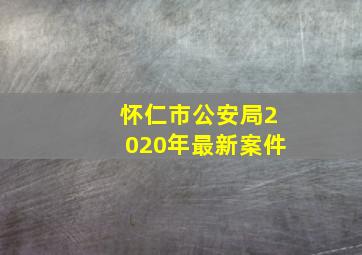 怀仁市公安局2020年最新案件